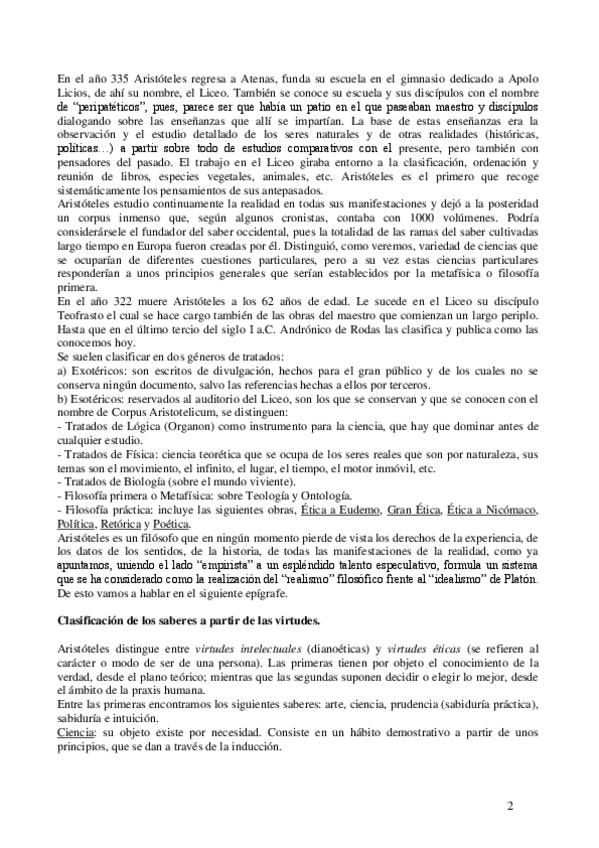 En el año 335 Aristóteles regresa a Atenas, funda su escuela en el gimnasio dedicado a Apolo Licios, de ahí su nombre, el Liceo. También se conoce su escuela y sus discípulos con el nombre de "peripatéticos", pues, parece ser que había un patio en el que paseaban maestro y discípulos dialogando sobre las enseñanzas que allí se impartían. La base de estas enseñanzas era la observación y el estudio detallado de los seres naturales y de otras realidades (históricas, políticas…) a partir sobre todo de estudios comparativos con el presente, pero también con pensadores del pasado. El trabajo en el Liceo giraba entorno a la clasificación, ordenación y reunión de libros, especies vegetales, animales, etc. Aristóteles es el primero que recoge sistemáticamente los pensamientos de sus antepasados.
Aristóteles estudio continuamente la realidad en todas sus manifestaciones y dejó a la posteridad un corpus inmenso que, según algunos cronistas, contaba con 1000 volúmenes. Podría considerársele el fundador del saber occidental, pues la totalidad de las ramas del saber cultivadas largo tiempo en Europa fueron creadas por él. Distinguió, como veremos, variedad de ciencias que se ocuparían de diferentes cuestiones particulares, pero a su vez estas ciencias particulares responderían a unos principios generales que serían establecidos por la metafísica o filosofía primera.
En el año 322 muere Aristóteles a los 62 años de edad. Le sucede en el Liceo su discípulo Teofrasto el cual se hace cargo también de las obras del maestro que comienzan un largo periplo. Hasta que en el último tercio del siglo I a.C. Andrónico de Rodas las clasifica y publica como las conocemos hoy.
Se suelen clasificar en dos géneros de tratados:
a) Exotéricos: son escritos de divulgación, hechos para el gran público y de los cuales no se conserva ningún documento, salvo las referencias hechas a ellos por terceros.
b) Esotéricos: reservados al auditorio del Liceo, son los que se conservan y que se conocen con el nombre de Corpus Aristotelicum, se distinguen:
- Tratados de Lógica (Organon) como instrumento para la ciencia, que hay que dominar antes de cualquier estudio.
- Tratados de Física: ciencia teorética que se ocupa de los seres reales que son por naturaleza, sus temas son el movimiento, el infinito, el lugar, el tiempo, el motor inmóvil, etc.
- Tratados de Biología (sobre el mundo viviente).
- Filosofía primera o Metafísica: sobre Teología y Ontología.
- Filosofía práctica: incluye las siguientes obras, Ética a Eudemo, Gran Ética, Ética a Nicómaco, Política, Retórica y Poética.
Aristóteles es un filósofo que en ningún momento pierde de vista los derechos de la experiencia, de los datos de los sentidos, de la historia, de todas las manifestaciones de la realidad, como ya apuntamos, uniendo el lado "empirista" a un espléndido talento especulativo, formula un sistema que se ha considerado como la realización del "realismo" filosófico frente al "idealismo" de Platón. De esto vamos a hablar en el siguiente epígrafe.

Clasificación de los saberes a partir de las virtudes.

Aristóteles distingue entre virtudes intelectuales (dianoéticas) y virtudes éticas (se refieren al carácter o modo de ser de una persona). Las primeras tienen por objeto el conocimiento de la verdad, desde el plano teórico; mientras que las segundas suponen decidir o elegir lo mejor, desde el ámbito de la praxis humana.
Entre las primeras encontramos los siguientes saberes: arte, ciencia, prudencia (sabiduría práctica), sabiduría e intuición.
Ciencia: su objeto existe por necesidad. Consiste en un hábito demostrativo a partir de unos principios, que se dan a través de la inducción.

2